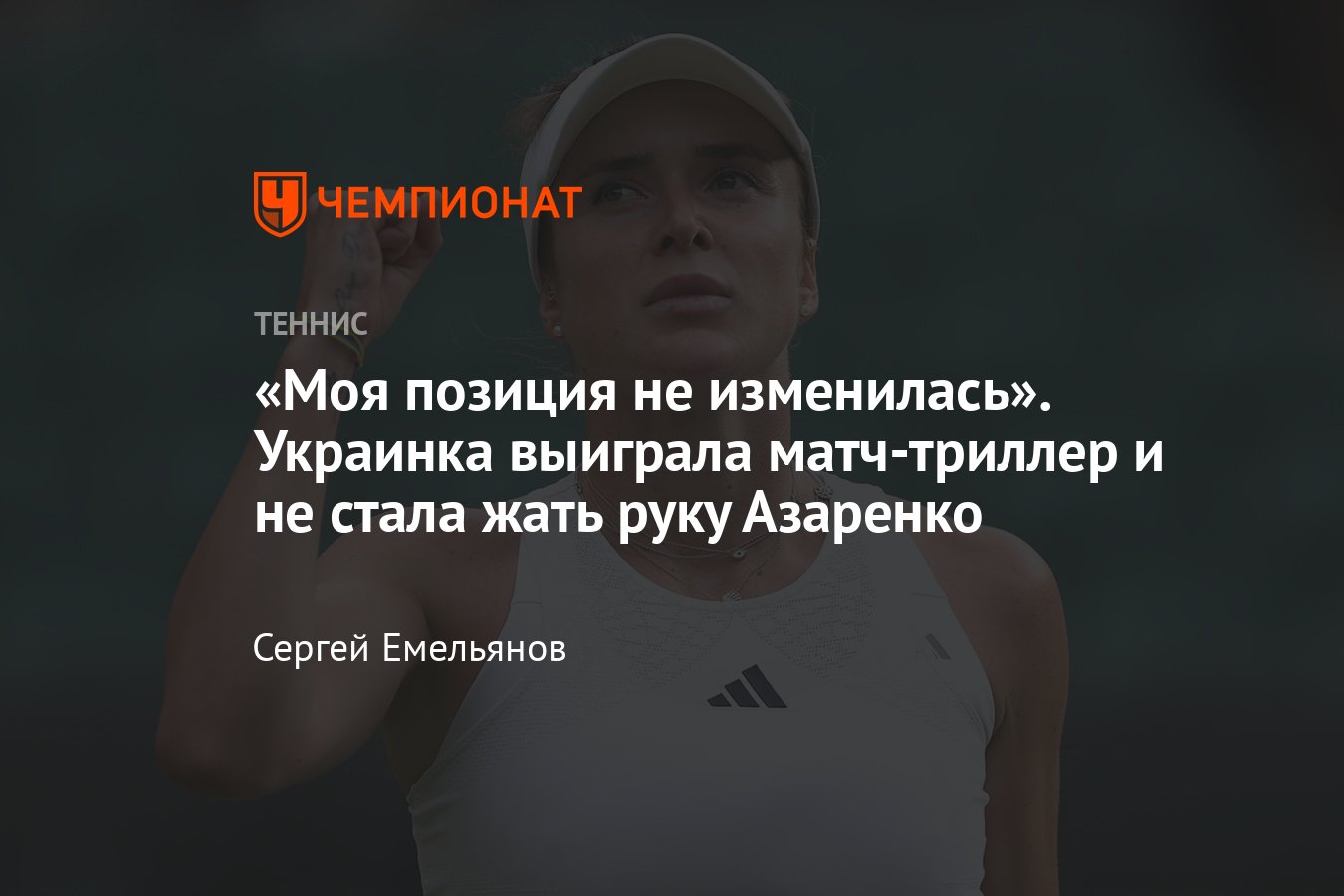 ЧЕМПИОНАТ

ТЕННИС

«Моя позиция не изменилась». Украинка выиграла матч-триллер и не стала жать руку Азаренко

Сергей Емельянов